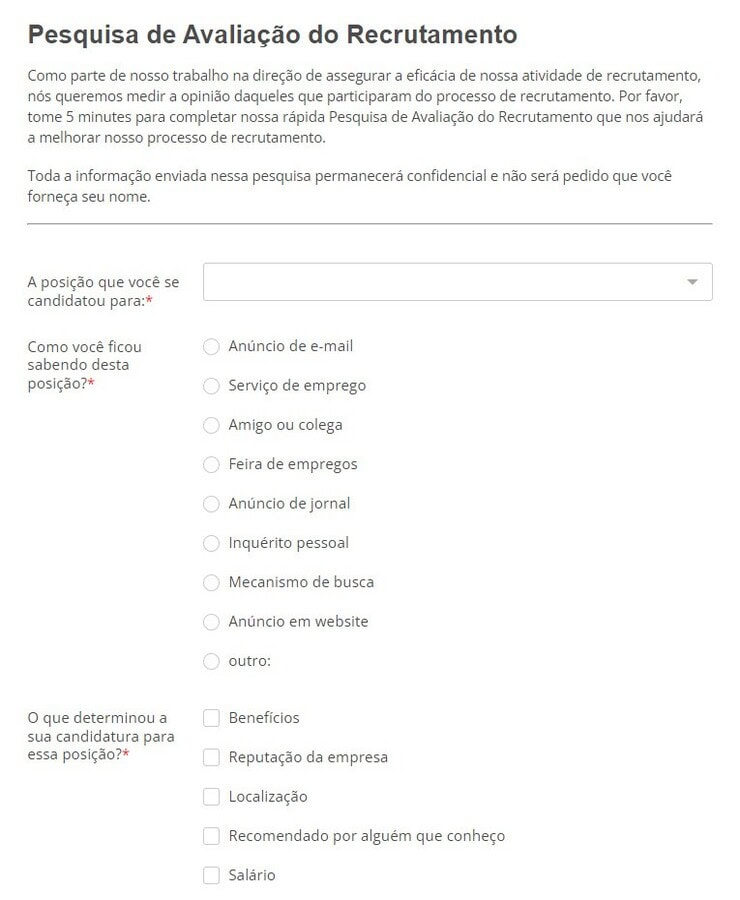 Pesquisa de Avaliação do Recrutamento

Como parte de nosso trabalho na direção de assegurar a eficácia de nossa atividade de recrutamento, nós queremos medir a opinião daqueles que participaram do processo de recrutamento. Por favor, tome 5 minutes para completar nossa rápida Pesquisa de Avaliação do Recrutamento que nos ajudará a melhorar nosso processo de recrutamento.

Toda a informação enviada nessa pesquisa permanecerá confidencial e não será pedido que você forneça seu nome.

A posição que você se candidatou para:*

Como você ficou sabendo desta posição?*

Anúncio de e-mail

Serviço de emprego

Amigo ou colega

Feira de empregos

Anúncio de jornal

Inquérito pessoal

Mecanismo de busca

Anúncio em website

outro:

O que determinou a sua candidatura para essa posição?*

Benefícios

Reputação da empresa

Localização

Recomendado por alguém que conheço

Salário